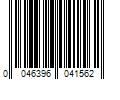 0 046396 041562